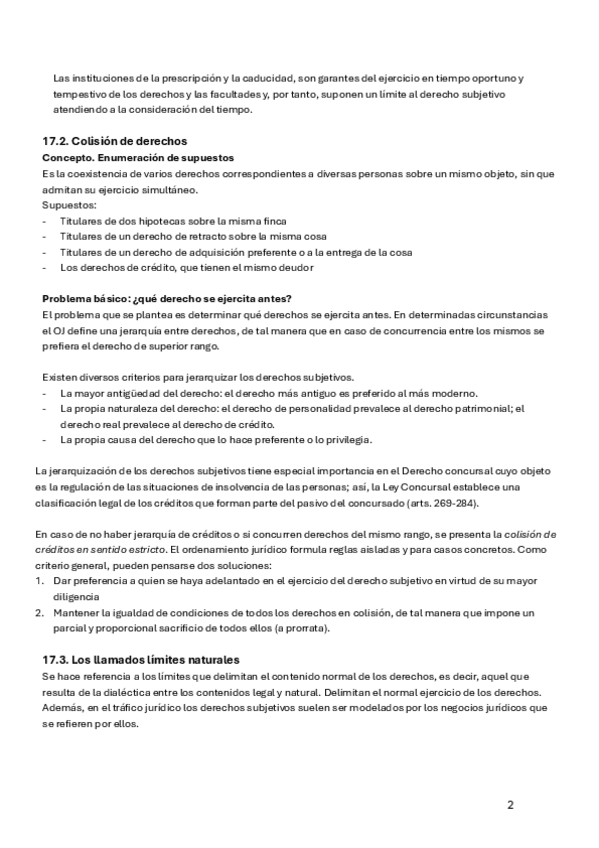 Las instituciones de la prescripción y la caducidad, son garantes del ejercicio en tiempo oportuno y tempestivo de los derechos y las facultades y, por tanto, suponen un límite al derecho subjetivo atendiendo a la consideración del tiempo.

17.2. Colisión de derechos

Concepto. Enumeración de supuestos

Es la coexistencia de varios derechos correspondientes a diversas personas sobre un mismo objeto, sin que admitan su ejercicio simultáneo.
Supuestos:
- Titulares de dos hipotecas sobre la misma finca
- Titulares de un derecho de retracto sobre la misma cosa
- Titulares de un derecho de adquisición preferente o a la entrega de la cosa
- Los derechos de crédito, que tienen el mismo deudor

Problema básico: ¿qué derecho se ejercita antes?

El problema que se plantea es determinar qué derechos se ejercita antes. En determinadas circunstancias el OJ define una jerarquía entre derechos, de tal manera que en caso de concurrencia entre los mismos se prefiera el derecho de superior rango.

Existen diversos criterios para jerarquizar los derechos subjetivos.
- La mayor antigüedad del derecho: el derecho más antiguo es preferido al más moderno.
- La propia naturaleza del derecho: el derecho de personalidad prevalece al derecho patrimonial; el derecho real prevalece al derecho de crédito.
- La propia causa del derecho que lo hace preferente o lo privilegia.

La jerarquización de los derechos subjetivos tiene especial importancia en el Derecho concursal cuyo objeto es la regulación de las situaciones de insolvencia de las personas; así, la Ley Concursal establece una clasificación legal de los créditos que forman parte del pasivo del concursado (arts. 269-284).

En caso de no haber jerarquía de créditos o si concurren derechos del mismo rango, se presenta la colisión de créditos en sentido estricto. El ordenamiento jurídico formula reglas aisladas y para casos concretos. Como criterio general, pueden pensarse dos soluciones:
1. Dar preferencia a quien se haya adelantado en el ejercicio del derecho subjetivo en virtud de su mayor diligencia
2. Mantener la igualdad de condiciones de todos los derechos en colisión, de tal manera que impone un parcial y proporcional sacrificio de todos ellos (a prorrata).

17.3. Los llamados límites naturales

Se hace referencia a los límites que delimitan el contenido normal de los derechos, es decir, aquel que resulta de la dialéctica entre los contenidos legal y natural. Delimitan el normal ejercicio de los derechos. Además, en el tráfico jurídico los derechos subjetivos suelen ser modelados por los negocios jurídicos que se refieren por ellos.

2